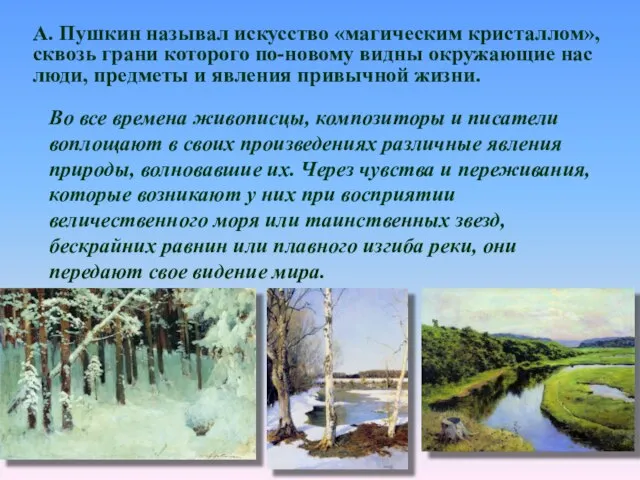 А. Пушкин называл искусство «магическим кристаллом», сквозь грани которого по-новому видны окружающие нас люди, предметы и явления привычной жизни.

Во все времена живописцы, композиторы и писатели воплощают в своих произведениях различные явления природы, волновавшие их. Через чувства и переживания, которые возникают у них при восприятии величественного моря или таинственных звезд, бескрайних равнин или плавного изгиба реки, они передают свое видение мира.